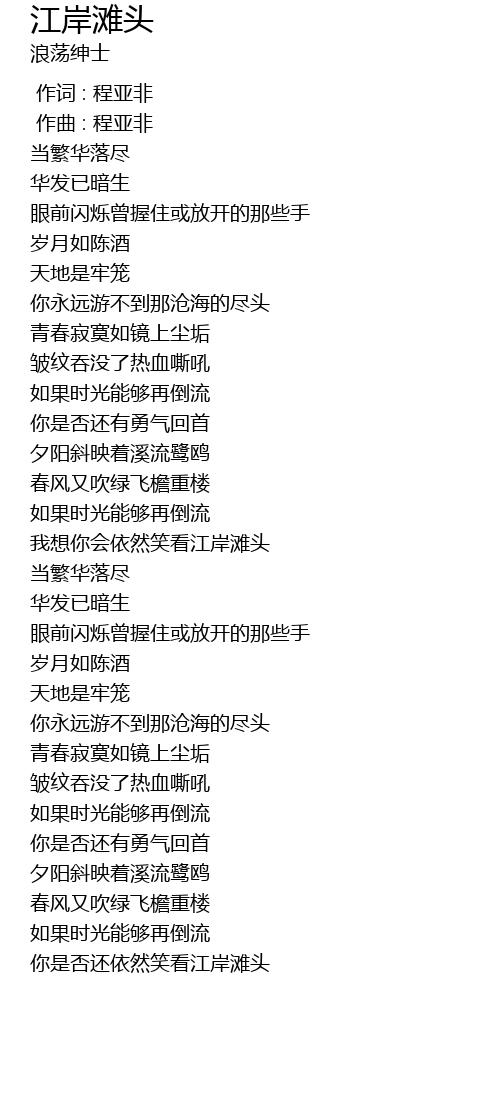 江岸滩头
浪荡绅士

作词 : 程亚非
作曲 : 程亚非
当繁华落尽
华发已暗生
眼前闪烁曾握住或放开的那些手
岁月如陈酒
天地是牢笼
你永远游不到那沧海的尽头
青春寂寞如镜上尘垢
皱纹吞没了热血嘶吼
如果时光能够再倒流
你是否还有勇气回首
夕阳斜映着溪流鹭鸥
春风又吹绿飞檐重楼
如果时光能够再倒流
我想你会依然笑看江岸滩头
当繁华落尽
华发已暗生
眼前闪烁曾握住或放开的那些手
岁月如陈酒
天地是牢笼
你永远游不到那沧海的尽头
青春寂寞如镜上尘垢
皱纹吞没了热血嘶吼
如果时光能够再倒流
你是否还有勇气回首
夕阳斜映着溪流鹭鸥
春风又吹绿飞檐重楼
如果时光能够再倒流
你是否还依然笑看江岸滩头